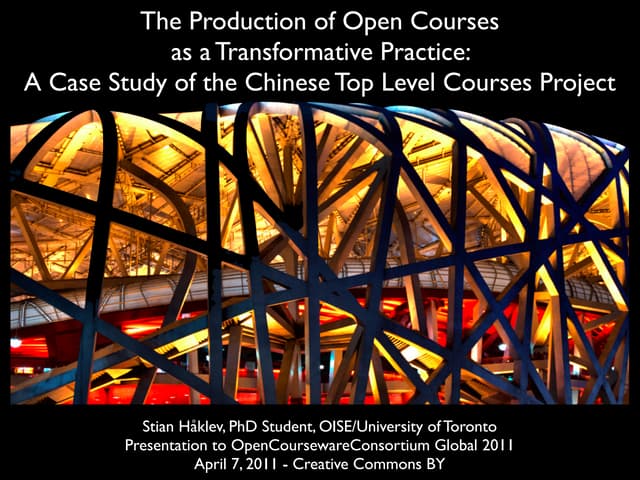 The Production of Open Courses as a Transformative Practice: A Case Study of the Chinese Top Level Courses Project

Stian Håklev, PhD Student, OISE/University of Toronto
Presentation to OpenCoursewareConsortium Global 2011
April 7, 2011 - Creative Commons BY